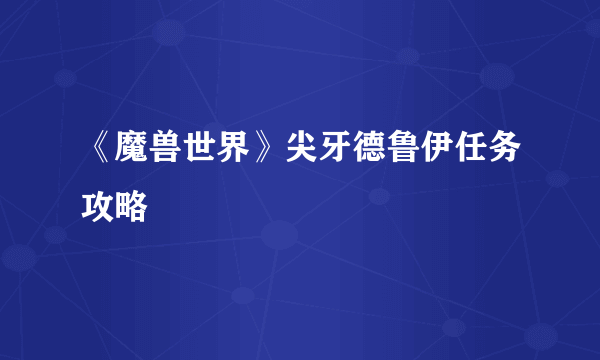 《魔兽世界》尖牙德鲁伊任务攻略